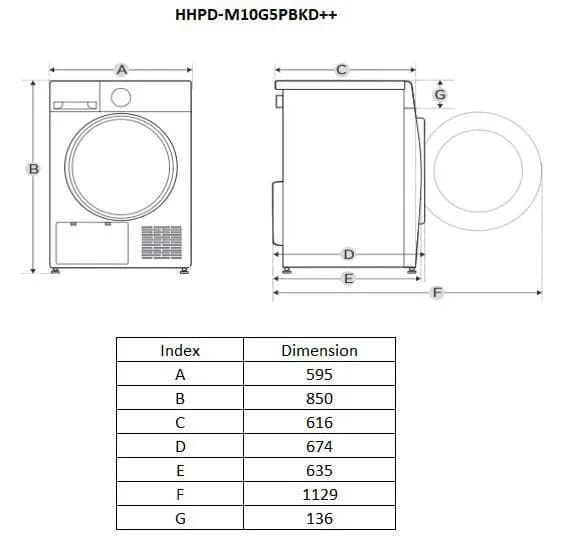 HHPD-M10G5PBKD++

A
B
C
G
D
E
F

| Index | Dimension |
|---|---|
| A | 595 |
| B | 850 |
| C | 616 |
| D | 674 |
| E | 635 |
| F | 1129 |
| G | 136 |